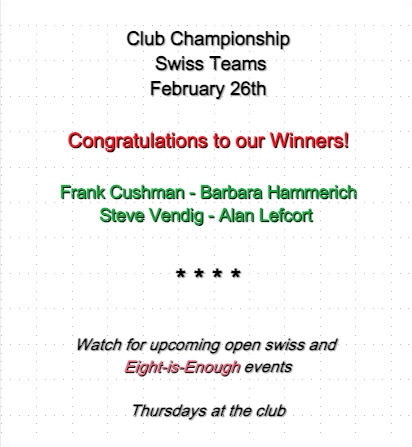 Club Championship
Swiss Teams
February 26th

Congratulations to our Winners!

Frank Cushman - Barbara Hammerich
Steve Vendig - Alan Lefcort

* * * *

Watch for upcoming open swiss and Eight-is-Enough events

Thursdays at the club